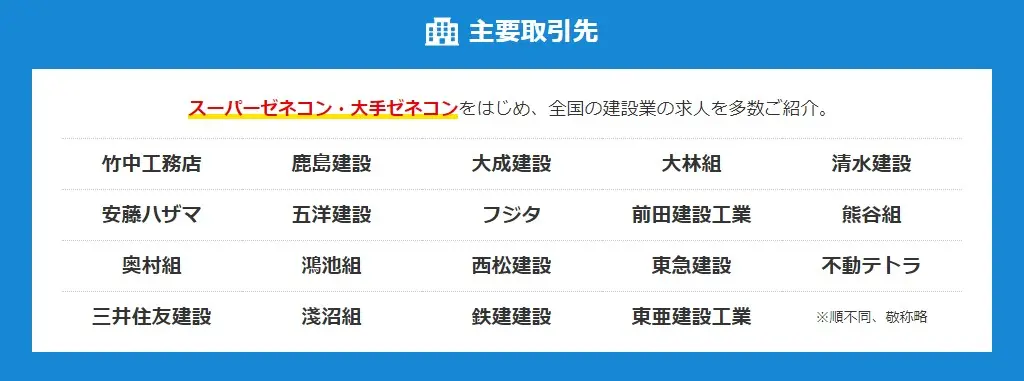 主要取引先

スーパーゼネコン・大手ゼネコンをはじめ、全国の建設業の求人を多数ご紹介。

| 竹中工務店 | 鹿島建設 | 大成建設 | 大林組 | 清水建設 |
|---|---|---|---|---|
| 安藤ハザマ | 五洋建設 | フジタ | 前田建設工業 | 熊谷組 |
| 奥村組 | 鴻池組 | 西松建設 | 東急建設 | 不動テトラ |
| 三井住友建設 | 淺沼組 | 鉄建建設 | 東亜建設工業 | ※順不同、敬称略 |